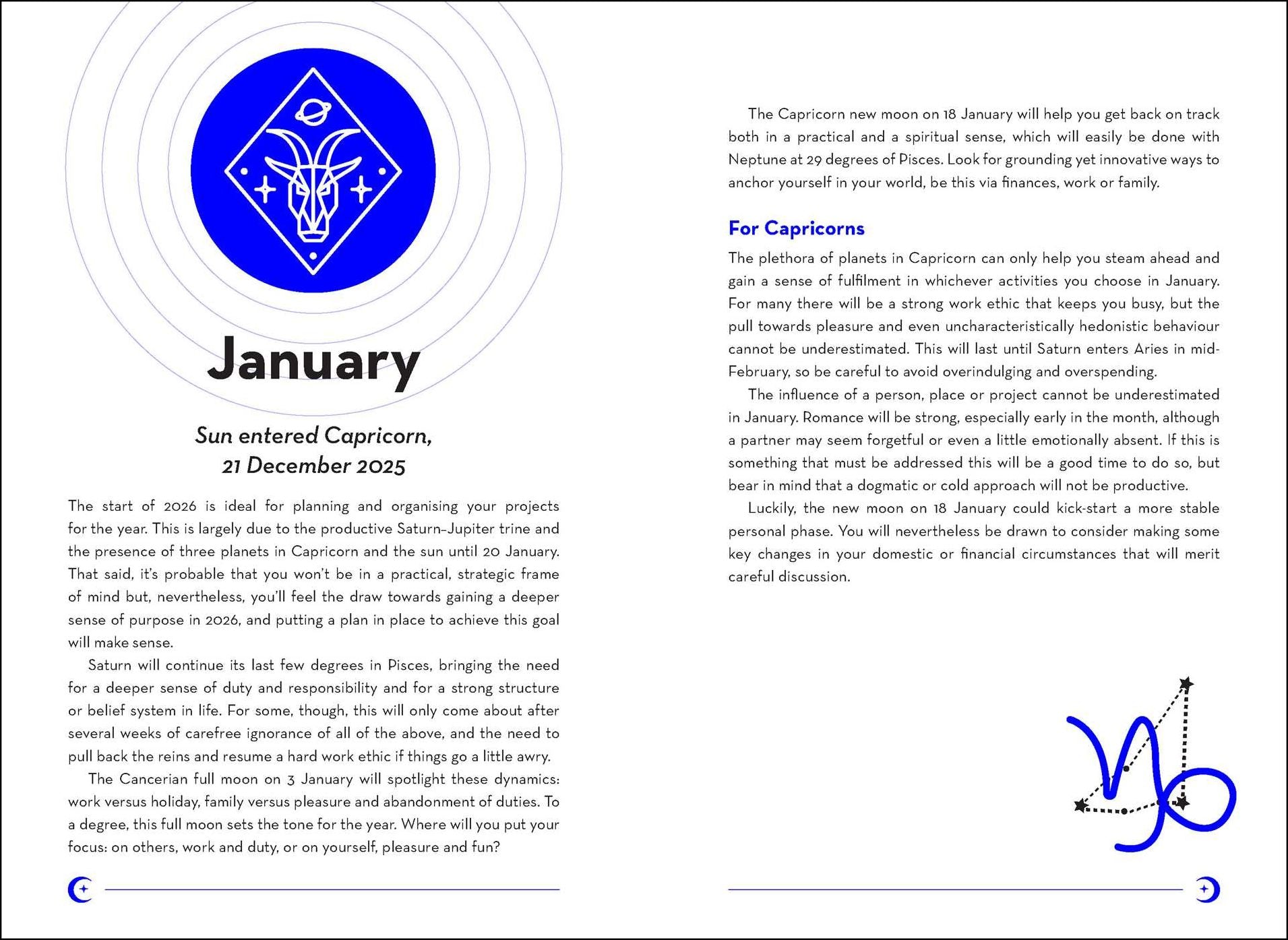 January

Sun entered Capricorn, 21 December 2025

The start of 2026 is ideal for planning and organising your projects for the year. This is largely due to the productive Saturn–Jupiter trine and the presence of three planets in Capricorn and the sun until 20 January. That said, it's probable that you won't be in a practical, strategic frame of mind but, nevertheless, you'll feel the draw towards gaining a deeper sense of purpose in 2026, and putting a plan in place to achieve this goal will make sense.

Saturn will continue its last few degrees in Pisces, bringing the need for a deeper sense of duty and responsibility and for a strong structure or belief system in life. For some, though, this will only come about after several weeks of carefree ignorance of all of the above, and the need to pull back the reins and resume a hard work ethic if things go a little awry.

The Cancerian full moon on 3 January will spotlight these dynamics: work versus holiday, family versus pleasure and abandonment of duties. To a degree, this full moon sets the tone for the year. Where will you put your focus: on others, work and duty, or on yourself, pleasure and fun?

The Capricorn new moon on 18 January will help you get back on track both in a practical and a spiritual sense, which will easily be done with Neptune at 29 degrees of Pisces. Look for grounding yet innovative ways to anchor yourself in your world, be this via finances, work or family.

For Capricorns

The plethora of planets in Capricorn can only help you steam ahead and gain a sense of fulfilment in whichever activities you choose in January. For many there will be a strong work ethic that keeps you busy, but the pull towards pleasure and even uncharacteristically hedonistic behaviour cannot be underestimated. This will last until Saturn enters Aries in mid-February, so be careful to avoid overindulging and overspending.

The influence of a person, place or project cannot be underestimated in January. Romance will be strong, especially early in the month, although a partner may seem forgetful or even a little emotionally absent. If this is something that must be addressed this will be a good time to do so, but bear in mind that a dogmatic or cold approach will not be productive.

Luckily, the new moon on 18 January could kick-start a more stable personal phase. You will nevertheless be drawn to consider making some key changes in your domestic or financial circumstances that will merit careful discussion.